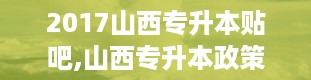 2017山西专升本贴吧,山西专升本政策